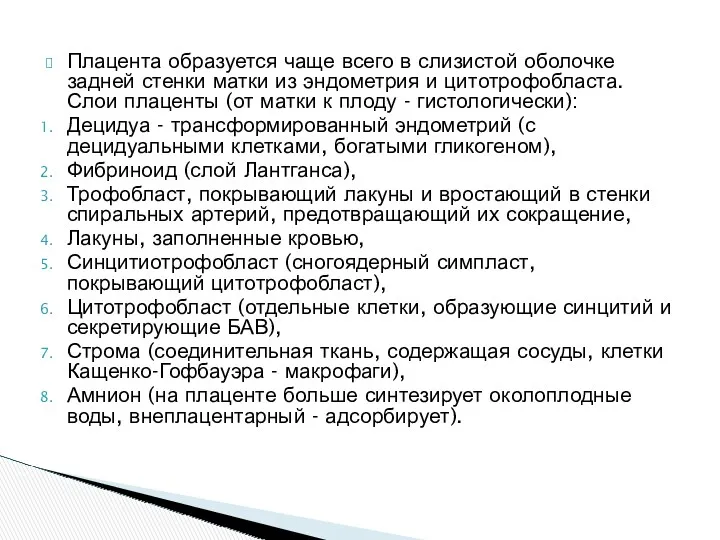 Плацента образуется чаще всего в слизистой оболочке задней стенки матки из эндометрия и цитотрофобласта. Слои плаценты (от матки к плоду - гистологически):

1. Децидуа - трансформированный эндометрий (с децидуальными клетками, богатыми гликогеном),
2. Фибриноид (слой Лантганса),
3. Трофобласт, покрывающий лакуны и вростающий в стенки спиральных артерий, предотвращающий их сокращение,
4. Лакуны, заполненные кровью,
5. Синцитиотрофобласт (сногоядерный симпласт, покрывающий цитотрофобласт),
6. Цитотрофобласт (отдельные клетки, образующие синцитий и секретирующие БАВ),
7. Строма (соединительная ткань, содержащая сосуды, клетки Кащенко-Гофбауэра - макрофаги),
8. Амнион (на плаценте больше синтезирует околоплодные воды, внеплацентарный - адсорбирует).